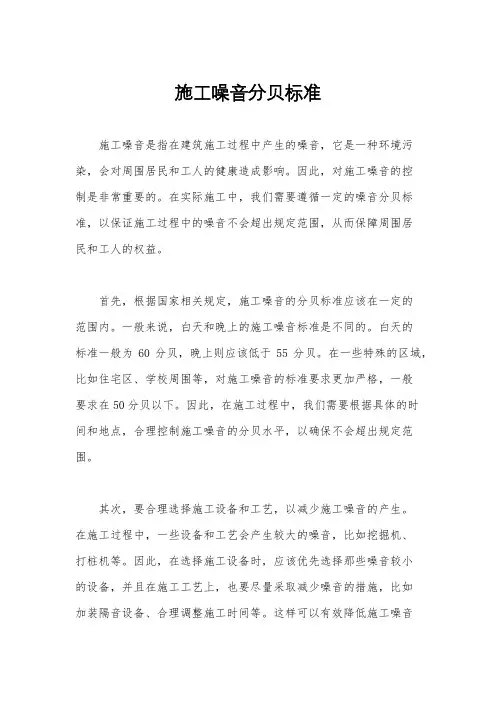 施工噪音分贝标准

施工噪音是指在建筑施工过程中产生的噪音，它是一种环境污染，会对周围居民和工人的健康造成影响。因此，对施工噪音的控制是非常重要的。在实际施工中，我们需要遵循一定的噪音分贝标准，以保证施工过程中的噪音不会超出规定范围，从而保障周围居民和工人的权益。

首先，根据国家相关规定，施工噪音的分贝标准应该在一定的范围内。一般来说，白天和晚上的施工噪音标准是不同的。白天的标准一般为 60 分贝，晚上则应该低于 55 分贝。在一些特殊的区域，比如住宅区、学校周围等，对施工噪音的标准要求更加严格，一般要求在50分贝以下。因此，在施工过程中，我们需要根据具体的时间和地点，合理控制施工噪音的分贝水平，以确保不会超出规定范围。

其次，要合理选择施工设备和工艺，以减少施工噪音的产生。在施工过程中，一些设备和工艺会产生较大的噪音，比如挖掘机、打桩机等。因此，在选择施工设备时，应该优先选择那些噪音较小的设备，并且在施工工艺上，也要尽量采取减少噪音的措施，比如加装隔音设备、合理调整施工时间等。这样可以有效降低施工噪音